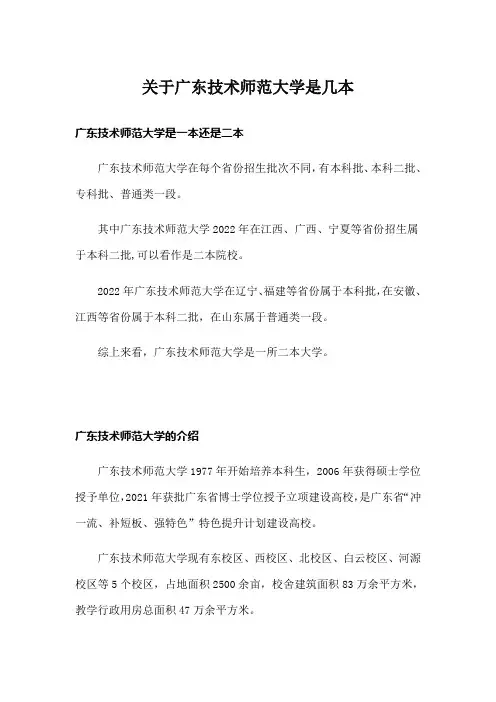 关于广东技术师范大学是几本

广东技术师范大学是一本还是二本

广东技术师范大学在每个省份招生批次不同,有本科批、本科二批、专科批、普通类一段。

其中广东技术师范大学 2022 年在江西、广西、宁夏等省份招生属于本科二批,可以看作是二本院校。

2022 年广东技术师范大学在辽宁、福建等省份属于本科批,在安徽、江西等省份属于本科二批，在山东属于普通类一段。

综上来看，广东技术师范大学是一所二本大学。

广东技术师范大学的介绍

广东技术师范大学 1977 年开始培养本科生，2006 年获得硕士学位授予单位,2021 年获批广东省博士学位授予立项建设高校,是广东省“冲一流、补短板、强特色”特色提升计划建设高校。

广东技术师范大学现有东校区、西校区、北校区、白云校区、河源校区等 5 个校区，占地面积 2500 余亩，校舍建筑面积 83 万余平方米，教学行政用房总面积 47 万余平方米。